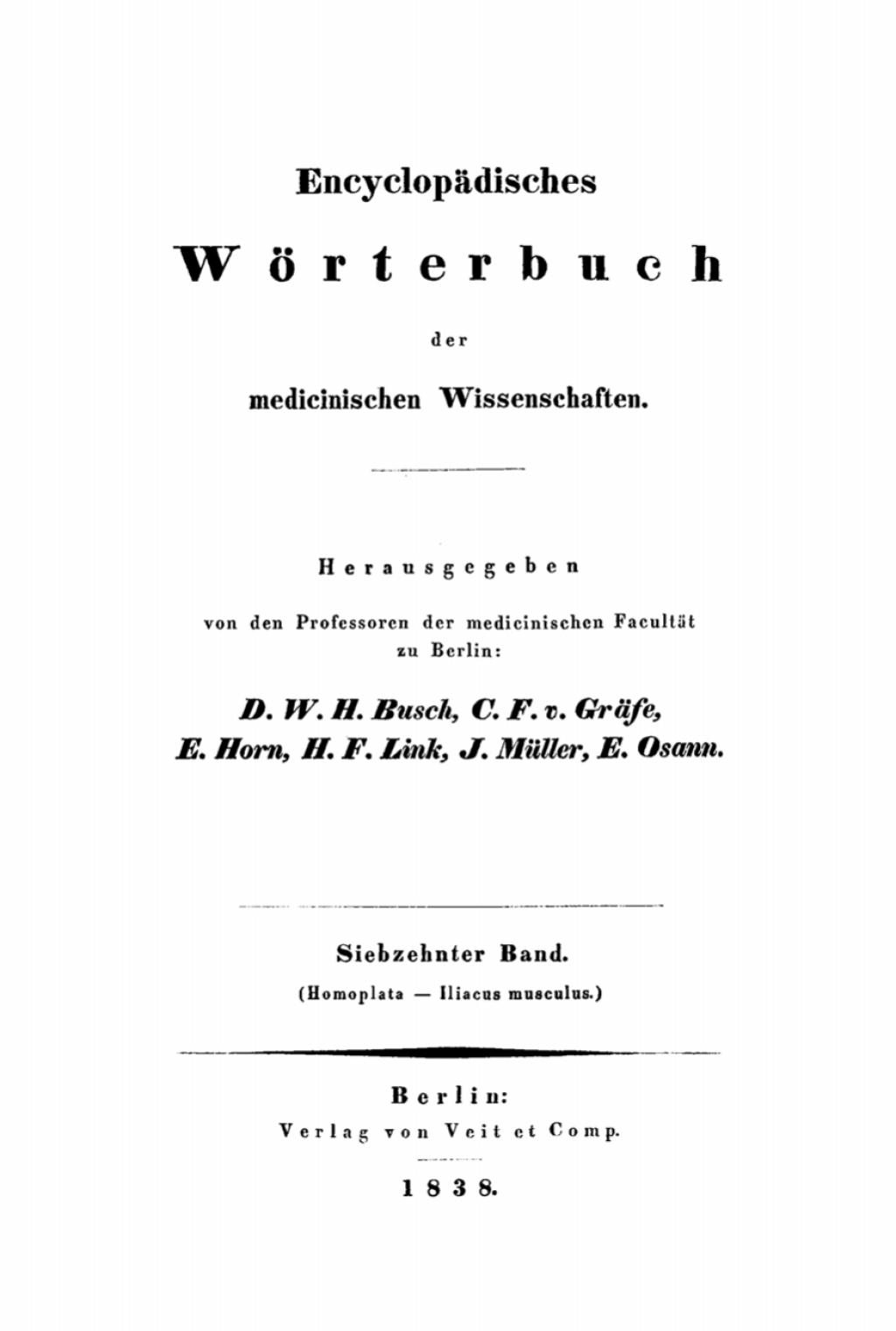 Encyclopädisches

Wörterbuch

der

medicinischen Wissenschaften.

Herausgegeben

von den Professoren der medicinischen Facultät zu Berlin:

D. W. H. Busch, C. F. v. Gräfe, E. Horn, H. F. Link, J. Müller, E. Osann.

Siebzehnter Band.

(Homoplata — Iliacus musculus.)

Berlin:

Verlag von Veit et Comp.

1838.